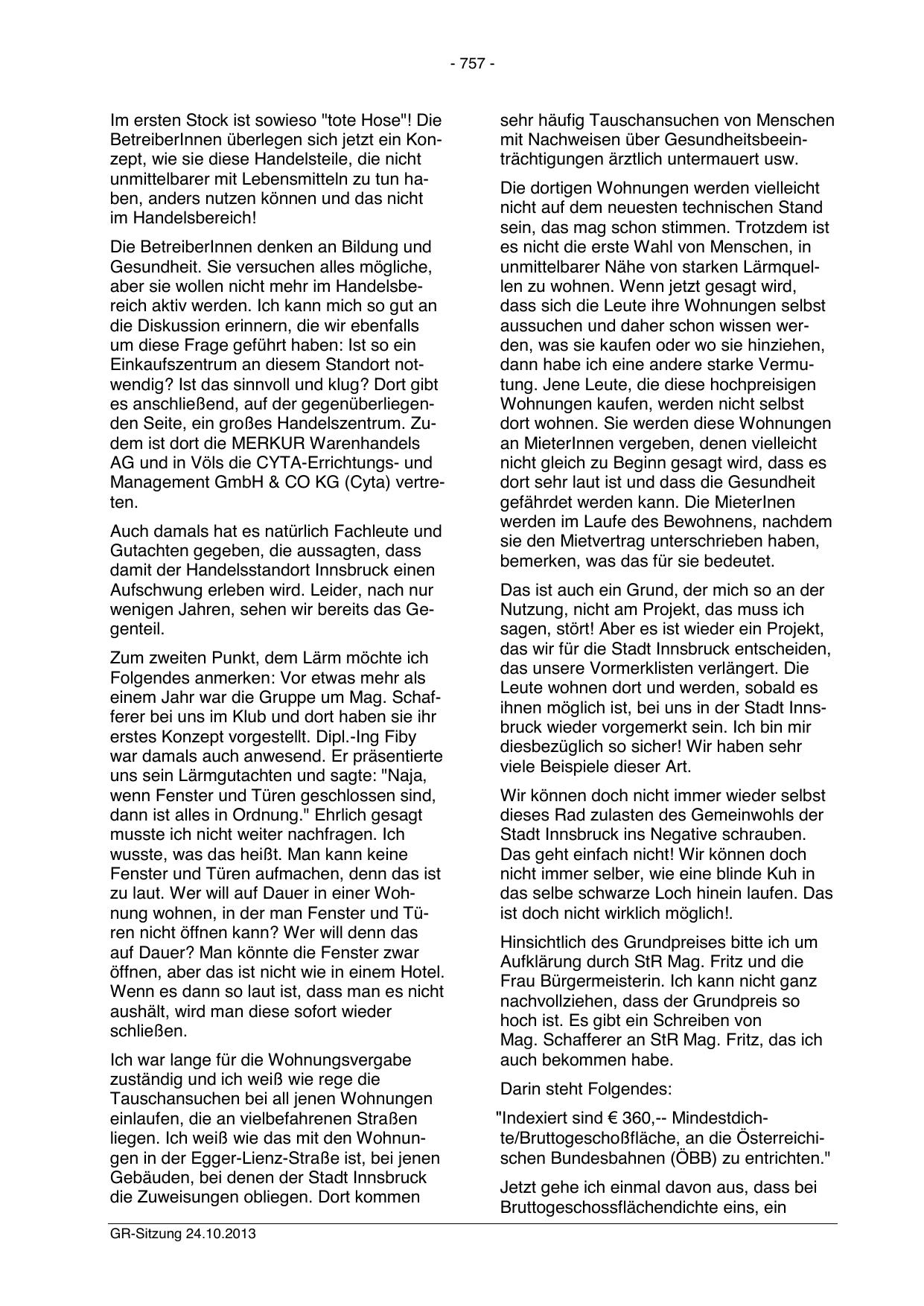 - 757 -

Im ersten Stock ist sowieso "tote Hose"! Die BetreiberInnen überlegen sich jetzt ein Konzept, wie sie diese Handelsteile, die nicht unmittelbarer mit Lebensmitteln zu tun haben, anders nutzen können und das nicht im Handelsbereich!

Die BetreiberInnen denken an Bildung und Gesundheit. Sie versuchen alles mögliche, aber sie wollen nicht mehr im Handelsbereich aktiv werden. Ich kann mich so gut an die Diskussion erinnern, die wir ebenfalls um diese Frage geführt haben: Ist so ein Einkaufszentrum an diesem Standort notwendig? Ist das sinnvoll und klug? Dort gibt es anschließend, auf der gegenüberliegenden Seite, ein großes Handelszentrum. Zudem ist dort die MERKUR Warenhandels AG und in Völs die CYTA-Errichtungs- und Management GmbH & CO KG (Cyta) vertreten.

Auch damals hat es natürlich Fachleute und Gutachten gegeben, die aussagten, dass damit der Handelsstandort Innsbruck einen Aufschwung erleben wird. Leider, nach nur wenigen Jahren, sehen wir bereits das Gegenteil.

Zum zweiten Punkt, dem Lärm möchte ich Folgendes anmerken: Vor etwas mehr als einem Jahr war die Gruppe um Mag. Schafferer bei uns im Klub und dort haben sie ihr erstes Konzept vorgestellt. Dipl.-Ing Fiby war damals auch anwesend. Er präsentierte uns sein Lärmgutachten und sagte: "Naja, wenn Fenster und Türen geschlossen sind, dann ist alles in Ordnung." Ehrlich gesagt musste ich nicht weiter nachfragen. Ich wusste, was das heißt. Man kann keine Fenster und Türen aufmachen, denn das ist zu laut. Wer will auf Dauer in einer Wohnung wohnen, in der man Fenster und Türen nicht öffnen kann? Wer will denn das auf Dauer? Man könnte die Fenster zwar öffnen, aber das ist nicht wie in einem Hotel. Wenn es dann so laut ist, dass man es nicht aushält, wird man diese sofort wieder schließen.

Ich war lange für die Wohnungsvergabe zuständig und ich weiß wie rege die Tauschansuchen bei all jenen Wohnungen einlaufen, die an vielbefahrenen Straßen liegen. Ich weiß wie das mit den Wohnungen in der Egger-Lienz-Straße ist, bei jenen Gebäuden, bei denen der Stadt Innsbruck die Zuweisungen obliegen. Dort kommen sehr häufig Tauschansuchen von Menschen mit Nachweisen über Gesundheitsbeeinträchtigungen ärztlich untermauert usw.

Die dortigen Wohnungen werden vielleicht nicht auf dem neuesten technischen Stand sein, das mag schon stimmen. Trotzdem ist es nicht die erste Wahl von Menschen, in unmittelbarer Nähe von starken Lärmquellen zu wohnen. Wenn jetzt gesagt wird, dass sich die Leute ihre Wohnungen selbst aussuchen und daher schon wissen werden, was sie kaufen oder wo sie hinziehen, dann habe ich eine andere starke Vermutung. Jene Leute, die diese hochpreisigen Wohnungen kaufen, werden nicht selbst dort wohnen. Sie werden diese Wohnungen an MieterInnen vergeben, denen vielleicht nicht gleich zu Beginn gesagt wird, dass es dort sehr laut ist und dass die Gesundheit gefährdet werden kann. Die MieterInen werden im Laufe des Bewohnens, nachdem sie den Mietvertrag unterschrieben haben, bemerken, was das für sie bedeutet.

Das ist auch ein Grund, der mich so an der Nutzung, nicht am Projekt, das muss ich sagen, stört! Aber es ist wieder ein Projekt, das wir für die Stadt Innsbruck entscheiden, das unsere Vormerklisten verlängert. Die Leute wohnen dort und werden, sobald es ihnen möglich ist, bei uns in der Stadt Innsbruck wieder vorgemerkt sein. Ich bin mir diesbezüglich so sicher! Wir haben sehr viele Beispiele dieser Art.

Wir können doch nicht immer wieder selbst dieses Rad zulasten des Gemeinwohls der Stadt Innsbruck ins Negative schrauben. Das geht einfach nicht! Wir können doch nicht immer selber, wie eine blinde Kuh in das selbe schwarze Loch hinein laufen. Das ist doch nicht wirklich möglich!.

Hinsichtlich des Grundpreises bitte ich um Aufklärung durch StR Mag. Fritz und die Frau Bürgermeisterin. Ich kann nicht ganz nachvollziehen, dass der Grundpreis so hoch ist. Es gibt ein Schreiben von Mag. Schafferer an StR Mag. Fritz, das ich auch bekommen habe.

Darin steht Folgendes:

"Indexiert sind € 360,-- Mindestdichte/Bruttogeschoßfläche, an die Österreichischen Bundesbahnen (ÖBB) zu entrichten."

Jetzt gehe ich einmal davon aus, dass bei Bruttogeschossflächendichte eins, ein

GR-Sitzung 24.10.2013